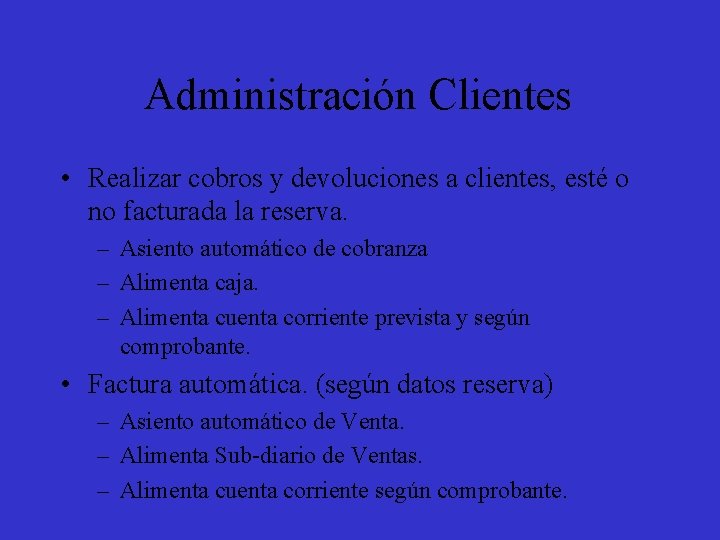 Administración Clientes

• Realizar cobros y devoluciones a clientes, esté o no facturada la reserva.
– Asiento automático de cobranza
– Alimenta caja.
– Alimenta cuenta corriente prevista y según comprobante.

• Factura automática. (según datos reserva)
– Asiento automático de Venta.
– Alimenta Sub-diario de Ventas.
– Alimenta cuenta corriente según comprobante.